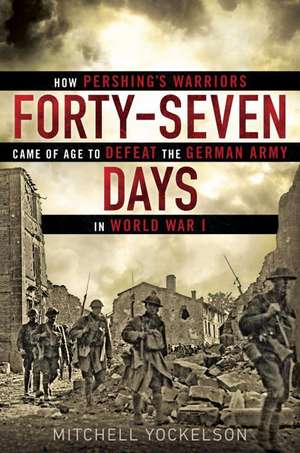 HOW PERSHING'S WARRIORS
FORTY-SEVEN
CAME OF AGE TO DEFEAT THE GERMAN ARMY
DAYS
IN WORLD WAR I

MITCHELL YOCKELSON